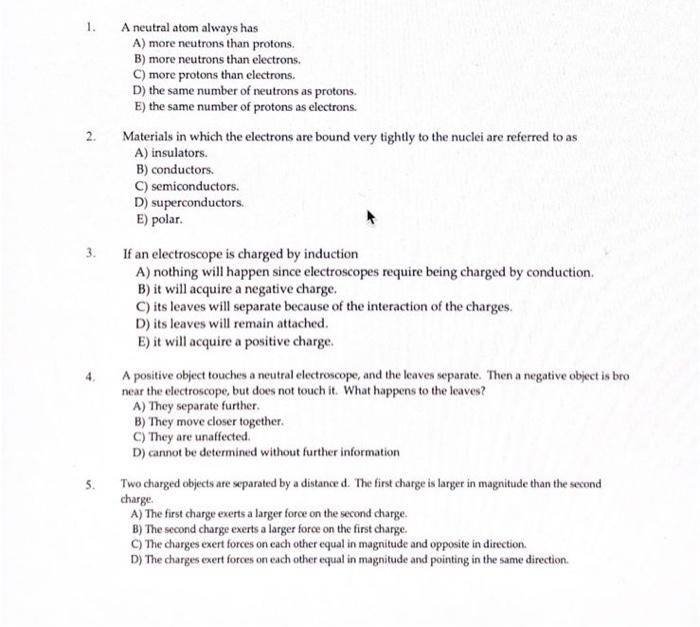 1. A neutral atom always has
A) more neutrons than protons.
B) more neutrons than electrons.
C) more protons than electrons.
D) the same number of neutrons as protons.
E) the same number of protons as electrons.

2. Materials in which the electrons are bound very tightly to the nuclei are referred to as
A) insulators.
B) conductors.
C) semiconductors.
D) superconductors.
E) polar.

3. If an electroscope is charged by induction
A) nothing will happen since electroscopes require being charged by conduction.
B) it will acquire a negative charge.
C) its leaves will separate because of the interaction of the charges.
D) its leaves will remain attached.
E) it will acquire a positive charge.

4. A positive object touches a neutral electroscope, and the leaves separate. Then a negative object is bro near the electroscope, but does not touch it. What happens to the leaves?
A) They separate further.
B) They move closer together.
C) They are unaffected.
D) cannot be determined without further information

5. Two charged objects are separated by a distance d. The first charge is larger in magnitude than the second charge.
A) The first charge exerts a larger force on the second charge.
B) The second charge exerts a larger force on the first charge.
C) The charges exert forces on each other equal in magnitude and opposite in direction.
D) The charges exert forces on each other equal in magnitude and pointing in the same direction.